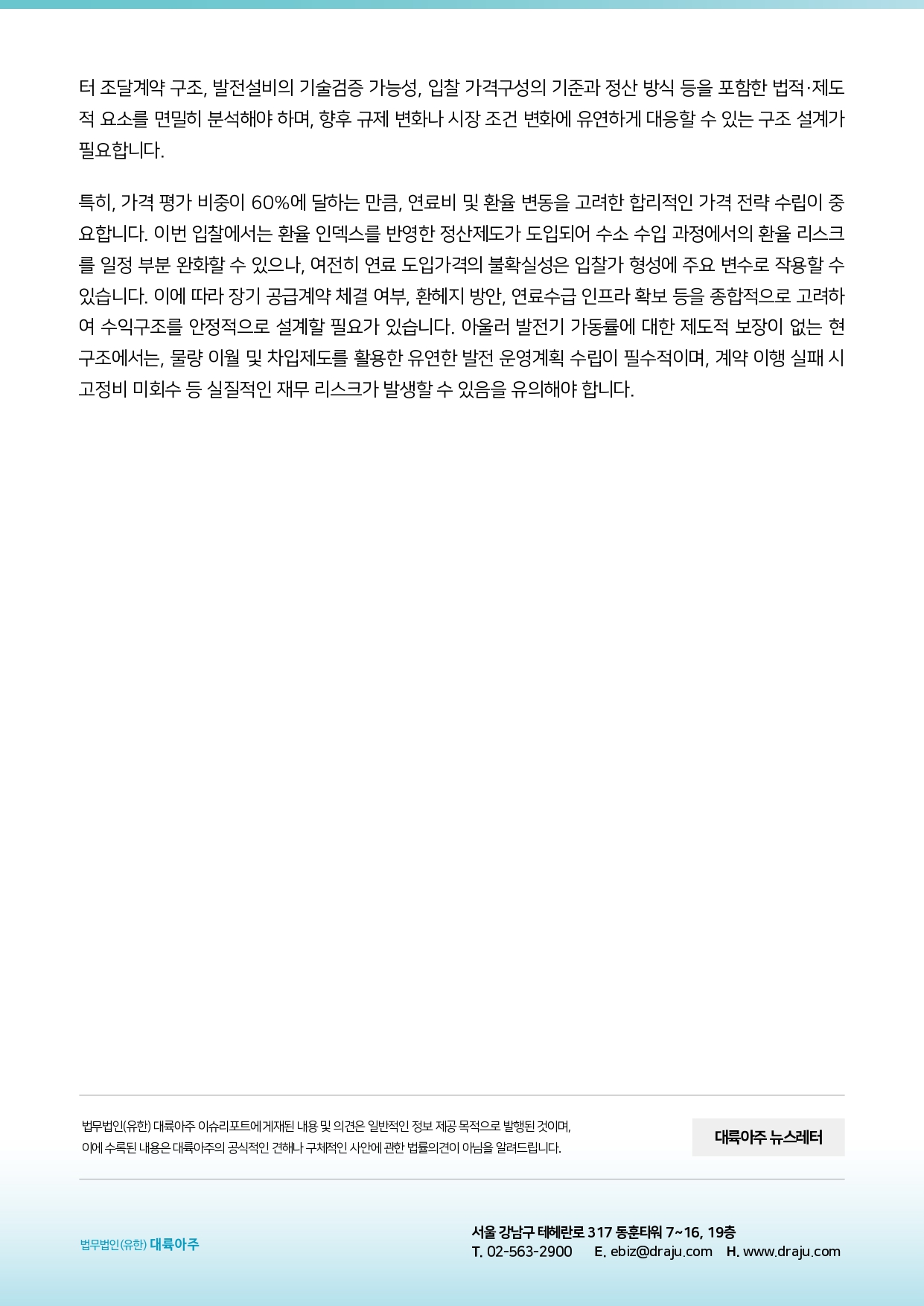 터 조달계약 구조, 발전설비의 기술검증 가능성, 입찰 가격구성의 기준과 정산 방식 등을 포함한 법적·제도적 요소를 면밀히 분석해야 하며, 향후 규제 변화나 시장 조건 변화에 유연하게 대응할 수 있는 구조 설계가 필요합니다.

특히, 가격 평가 비중이 60%에 달하는 만큼, 연료비 및 환율 변동을 고려한 합리적인 가격 전략 수립이 중요합니다. 이번 입찰에서는 환율 인덱스를 반영한 정산제도가 도입되어 수소 수입 과정에서의 환율 리스크를 일정 부분 완화할 수 있으나, 여전히 연료 도입가격의 불확실성은 입찰가 형성에 주요 변수로 작용할 수 있습니다. 이에 따라 장기 공급계약 체결 여부, 환헤지 방안, 연료수급 인프라 확보 등을 종합적으로 고려하여 수익구조를 안정적으로 설계할 필요가 있습니다. 아울러 발전기 가동률에 대한 제도적 보장이 없는 현 구조에서는, 물량 이월 및 차입제도를 활용한 유연한 발전 운영계획 수립이 필수적이며, 계약 이행 실패 시 고정비 미회수 등 실질적인 재무 리스크가 발생할 수 있음을 유의해야 합니다.

법무법인(유한) 대륙아주 이슈리포트에 게재된 내용 및 의견은 일반적인 정보 제공 목적으로 발행된 것이며, 이에 수록된 내용은 대륙아주의 공식적인 견해나 구체적인 사안에 관한 법률의견이 아님을 알려드립니다.

대륙아주 뉴스레터

법무법인(유한) 대륙아주

서울 강남구 테헤란로 317 동훈타워 7~16, 19층
T. 02-563-2900 E. ebiz@draju.com H. www.draju.com